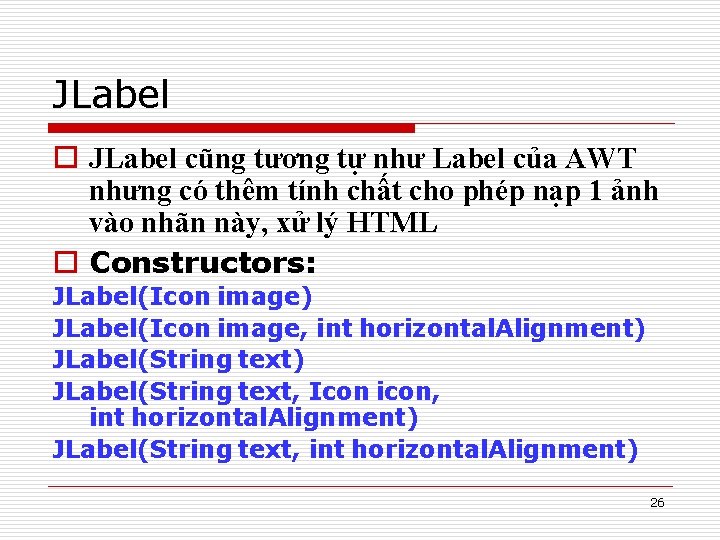 JLabel

☐ JLabel cũng tương tự như Label của AWT nhưng có thêm tính chất cho phép nạp 1 ảnh vào nhãn này, xử lý HTML

☐ Constructors:

JLabel(Icon image)
JLabel(Icon image, int horizontalAlignment)
JLabel(String text)
JLabel(String text, Icon icon, int horizontalAlignment)
JLabel(String text, int horizontalAlignment)

26